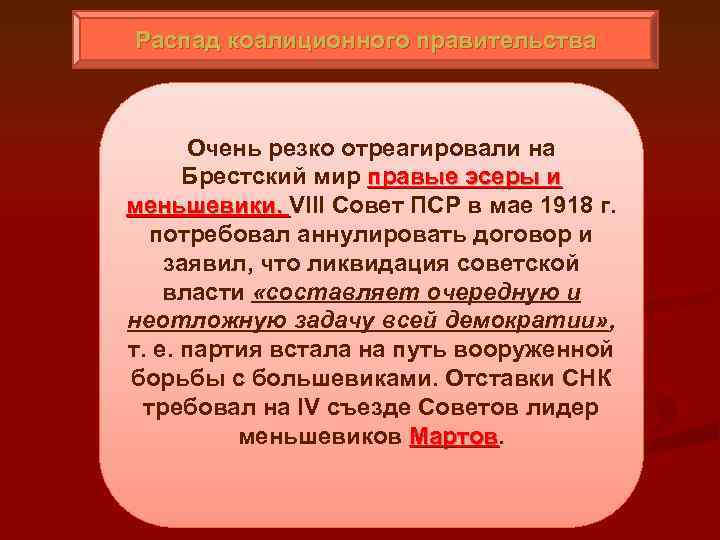 Распад коалиционного правительства

Очень резко отреагировали на Брестский мир правые эсеры и меньшевики. VIII Совет ПСР в мае 1918 г. потребовал аннулировать договор и заявил, что ликвидация советской власти «составляет очередную и неотложную задачу всей демократии», т. е. партия встала на путь вооруженной борьбы с большевиками. Отставки СНК требовал на IV съезде Советов лидер меньшевиков Мартов.